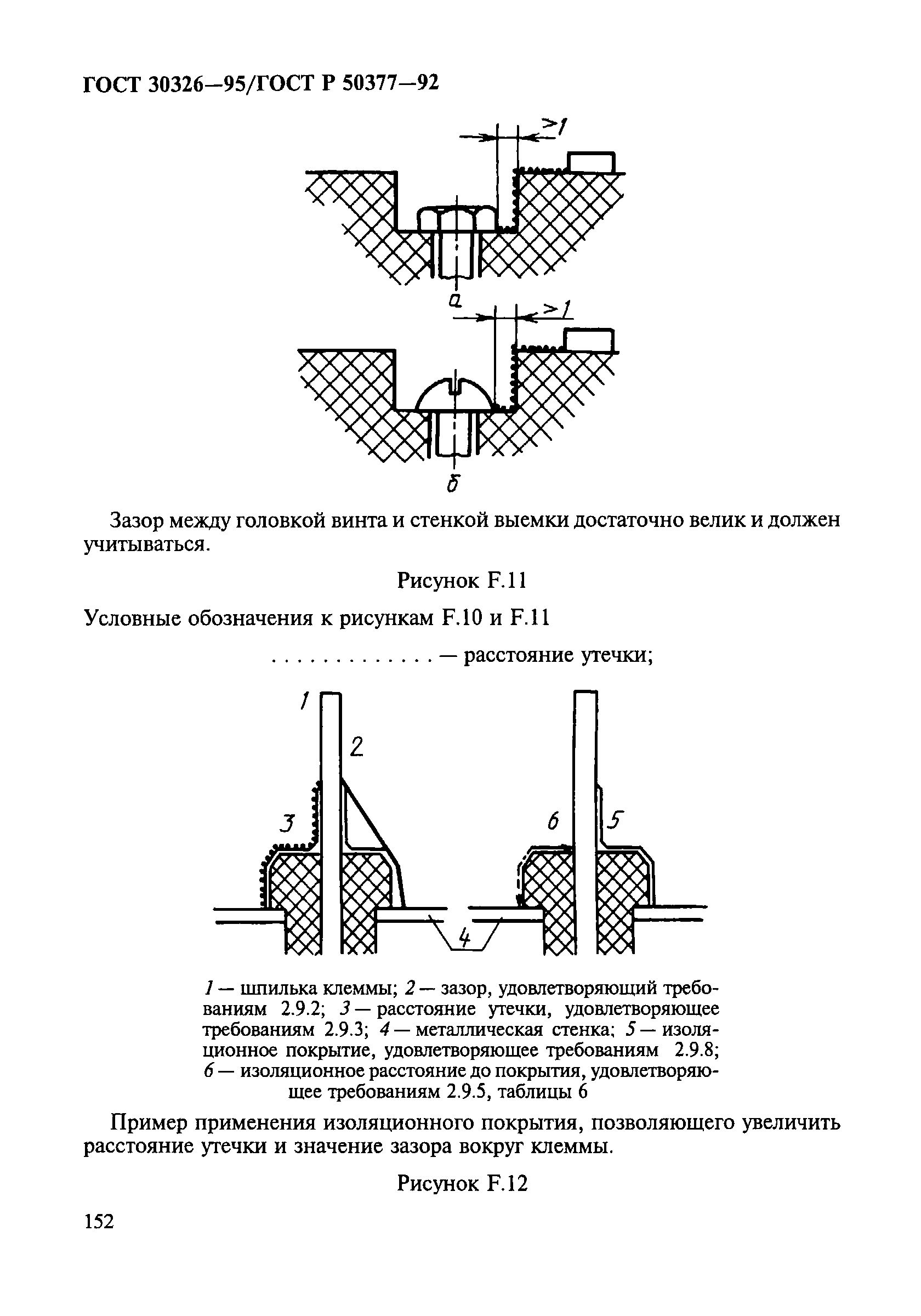 ГОСТ 30326—95/ГОСТ Р 50377—92

>1

а

>1

б

Зазор между головкой винта и стенкой выемки достаточно велик и должен учитываться.

Рисунок F.11

Условные обозначения к рисункам F.10 и F.11

. . . . . . . . . . . . . — расстояние утечки;

1

2

3

6

5

4

1 — шпилька клеммы; 2 — зазор, удовлетворяющий требованиям 2.9.2; 3 — расстояние утечки, удовлетворяющее требованиям 2.9.3; 4 — металлическая стенка; 5 — изоляционное покрытие, удовлетворяющее требованиям 2.9.8; 6 — изоляционное расстояние до покрытия, удовлетворяющее требованиям 2.9.5, таблицы 6

Пример применения изоляционного покрытия, позволяющего увеличить расстояние утечки и значение зазора вокруг клеммы.

Рисунок F.12

152